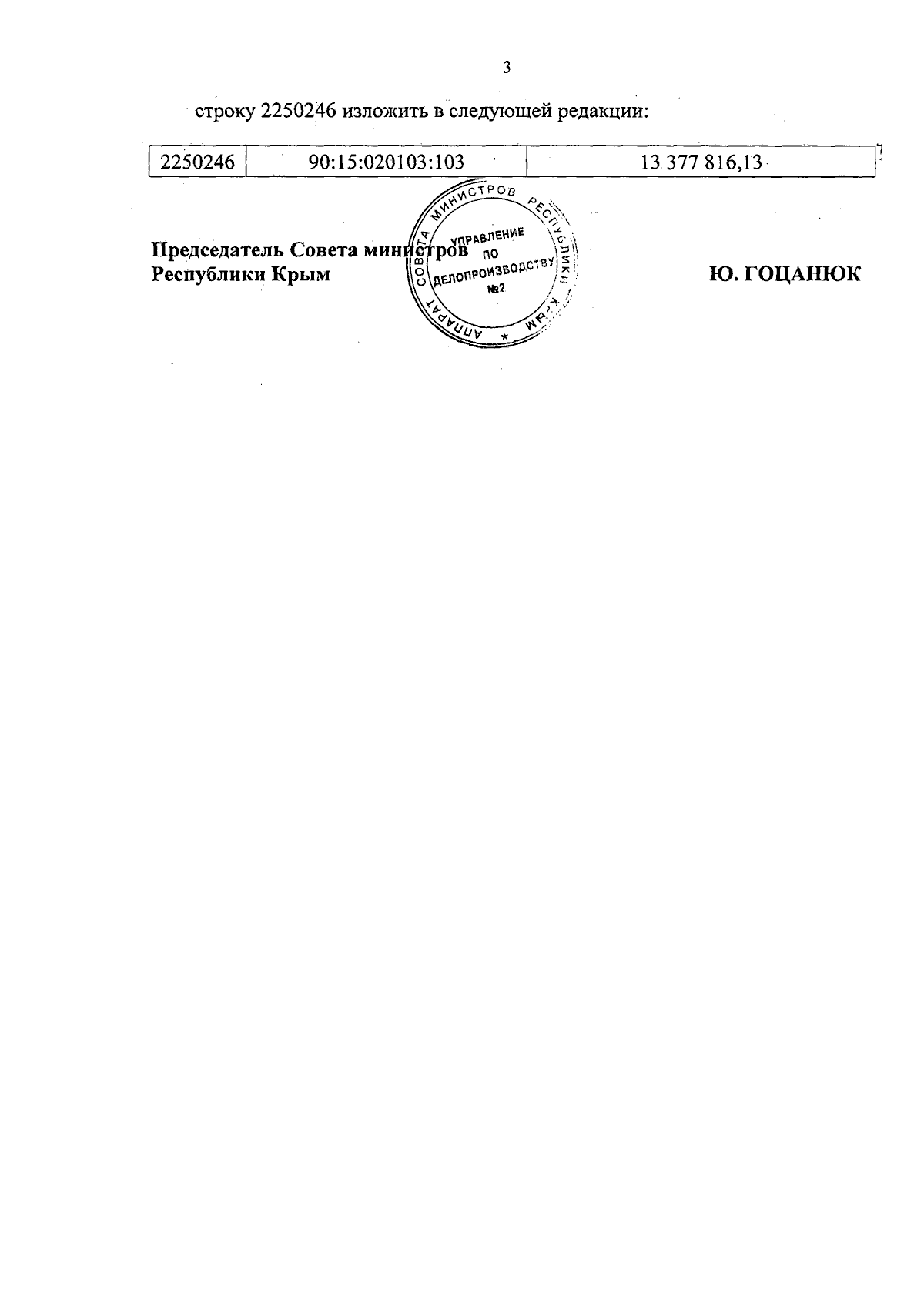 3

строку 2250246 изложить в следующей редакции:

| 2250246 | 90:15:020103:103 | 13 377 816,13 |
|---|---|---|

Председатель Совета министров
Республики Крым

Ю. ГОЦАНЮК

АППАРАТ СОВЕТА МИНИСТРОВ РЕСПУБЛИКИ КРЫМ
УПРАВЛЕНИЕ
ПО
ДЕЛОПРОИЗВОДСТВУ
№2